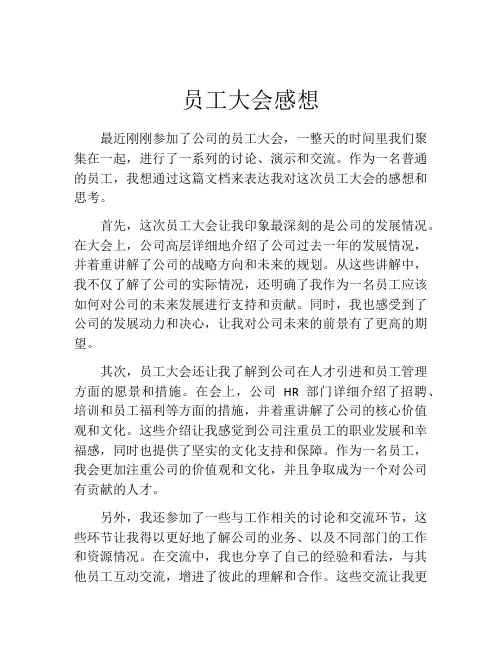 员工大会感想

最近刚刚参加了公司的员工大会，一整天的时间里我们聚集在一起，进行了一系列的讨论、演示和交流。作为一名普通的员工，我想通过这篇文档来表达我对这次员工大会的感想和思考。

首先，这次员工大会让我印象最深刻的是公司的发展情况。在大会上，公司高层详细地介绍了公司过去一年的发展情况，并着重讲解了公司的战略方向和未来的规划。从这些讲解中，我不仅了解了公司的实际情况，还明确了我作为一名员工应该如何对公司的未来发展进行支持和贡献。同时，我也感受到了公司的发展动力和决心，让我对公司未来的前景有了更高的期望。

其次，员工大会还让我了解到公司在人才引进和员工管理方面的愿景和措施。在会上，公司 HR 部门详细介绍了招聘、培训和员工福利等方面的措施，并着重讲解了公司的核心价值观和文化。这些介绍让我感觉到公司注重员工的职业发展和幸福感，同时也提供了坚实的文化支持和保障。作为一名员工，我会更加注重公司的价值观和文化，并且争取成为一个对公司有贡献的人才。

另外，我还参加了一些与工作相关的讨论和交流环节，这些环节让我得以更好地了解公司的业务、以及不同部门的工作和资源情况。在交流中，我也分享了自己的经验和看法，与其他员工互动交流，增进了彼此的理解和合作。这些交流让我更